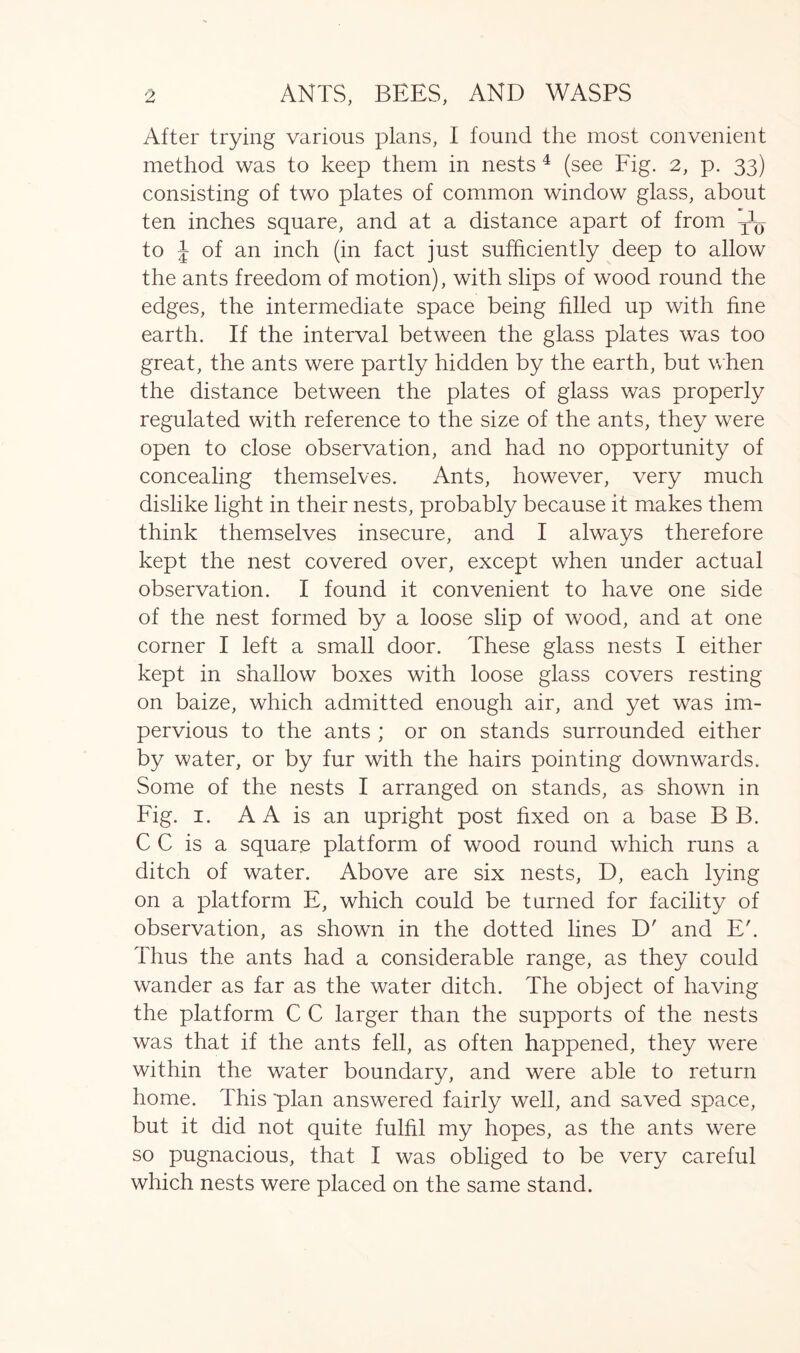 2 ANTS, BEES, AND WASPS

After trying various plans, I found the most convenient method was to keep them in nests $^4$ (see Fig. 2, p. 33) consisting of two plates of common window glass, about ten inches square, and at a distance apart of from $\frac{1}{10}$ to $\frac{1}{4}$ of an inch (in fact just sufficiently deep to allow the ants freedom of motion), with slips of wood round the edges, the intermediate space being filled up with fine earth. If the interval between the glass plates was too great, the ants were partly hidden by the earth, but when the distance between the plates of glass was properly regulated with reference to the size of the ants, they were open to close observation, and had no opportunity of concealing themselves. Ants, however, very much dislike light in their nests, probably because it makes them think themselves insecure, and I always therefore kept the nest covered over, except when under actual observation. I found it convenient to have one side of the nest formed by a loose slip of wood, and at one corner I left a small door. These glass nests I either kept in shallow boxes with loose glass covers resting on baize, which admitted enough air, and yet was impervious to the ants ; or on stands surrounded either by water, or by fur with the hairs pointing downwards. Some of the nests I arranged on stands, as shown in Fig. 1. A A is an upright post fixed on a base B B. C C is a square platform of wood round which runs a ditch of water. Above are six nests, D, each lying on a platform E, which could be turned for facility of observation, as shown in the dotted lines D′ and E′. Thus the ants had a considerable range, as they could wander as far as the water ditch. The object of having the platform C C larger than the supports of the nests was that if the ants fell, as often happened, they were within the water boundary, and were able to return home. This plan answered fairly well, and saved space, but it did not quite fulfil my hopes, as the ants were so pugnacious, that I was obliged to be very careful which nests were placed on the same stand.